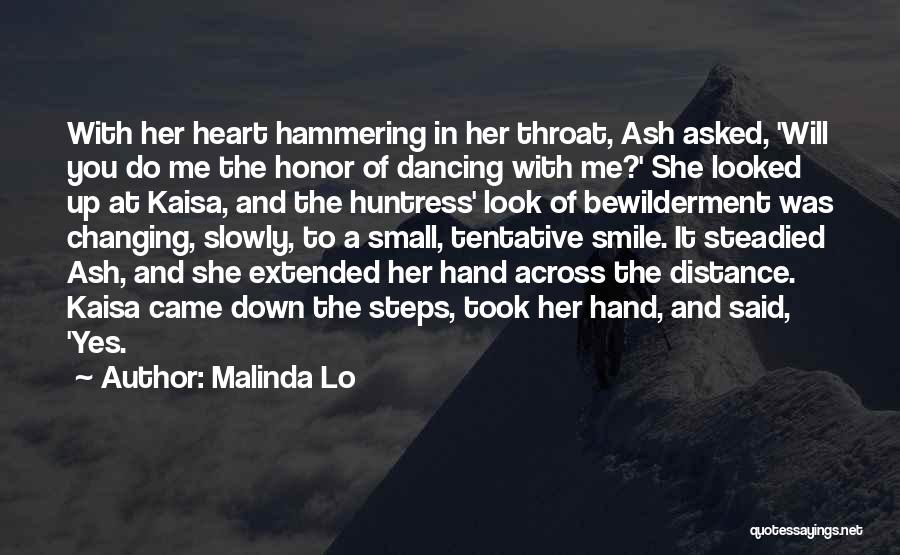 With her heart hammering in her throat, Ash asked, 'Will you do me the honor of dancing with me?' She looked up at Kaisa, and the huntress' look of bewilderment was changing, slowly, to a small, tentative smile. It steadied Ash, and she extended her hand across the distance. Kaisa came down the steps, took her hand, and said, 'Yes.

~ Author: Malinda Lo

quotessayings.net